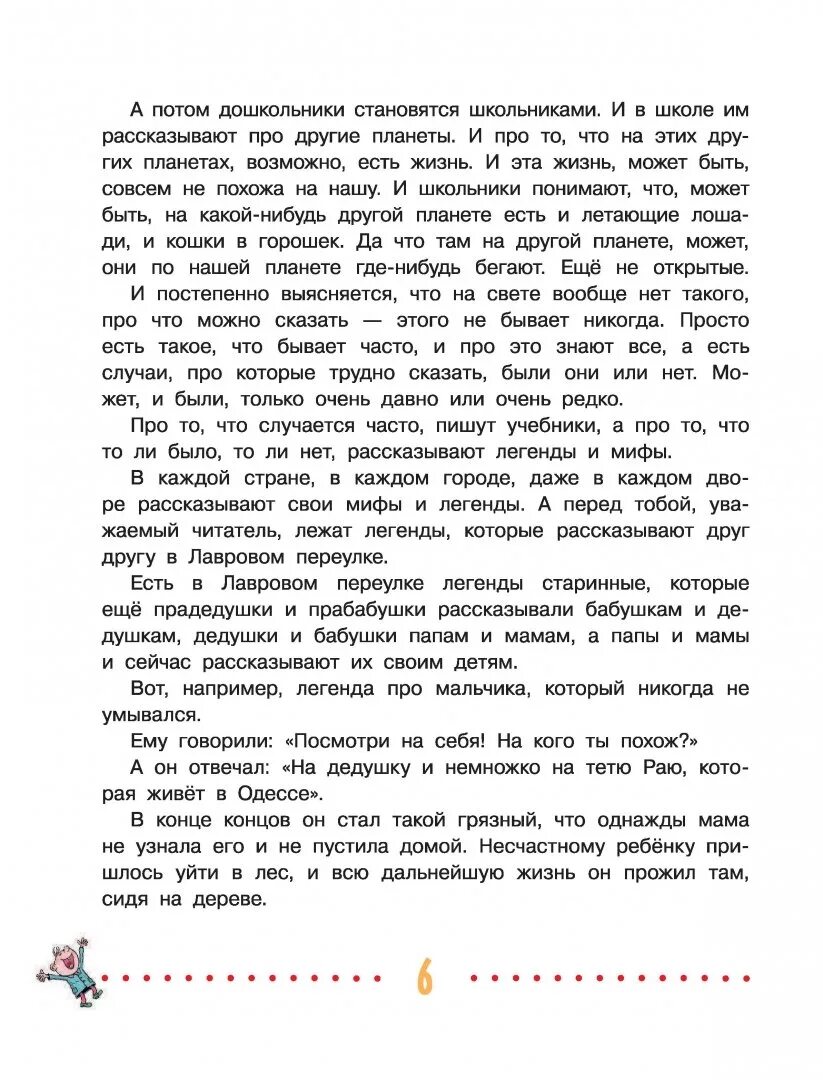 А потом дошкольники становятся школьниками. И в школе им рассказывают про другие планеты. И про то, что на этих других планетах, возможно, есть жизнь. И эта жизнь, может быть, совсем не похожа на нашу. И школьники понимают, что, может быть, на какой-нибудь другой планете есть и летающие лошади, и кошки в горошек. Да что там на другой планете, может, они по нашей планете где-нибудь бегают. Ещё не открытые.

И постепенно выясняется, что на свете вообще нет такого, про что можно сказать — этого не бывает никогда. Просто есть такое, что бывает часто, и про это знают все, а есть случаи, про которые трудно сказать, были они или нет. Может, и были, только очень давно или очень редко.

Про то, что случается часто, пишут учебники, а про то, что то ли было, то ли нет, рассказывают легенды и мифы.

В каждой стране, в каждом городе, даже в каждом дворе рассказывают свои мифы и легенды. А перед тобой, уважаемый читатель, лежат легенды, которые рассказывают друг другу в Лавровом переулке.

Есть в Лавровом переулке легенды старинные, которые ещё прадедушки и прабабушки рассказывали бабушкам и дедушкам, дедушки и бабушки папам и мамам, а папы и мамы и сейчас рассказывают их своим детям.

Вот, например, легенда про мальчика, который никогда не умывался.

Ему говорили: «Посмотри на себя! На кого ты похож?»

А он отвечал: «На дедушку и немножко на тетю Раю, которая живёт в Одессе».

В конце концов он стал такой грязный, что однажды мама не узнала его и не пустила домой. Несчастному ребёнку пришлось уйти в лес, и всю дальнейшую жизнь он прожил там, сидя на дереве.

6